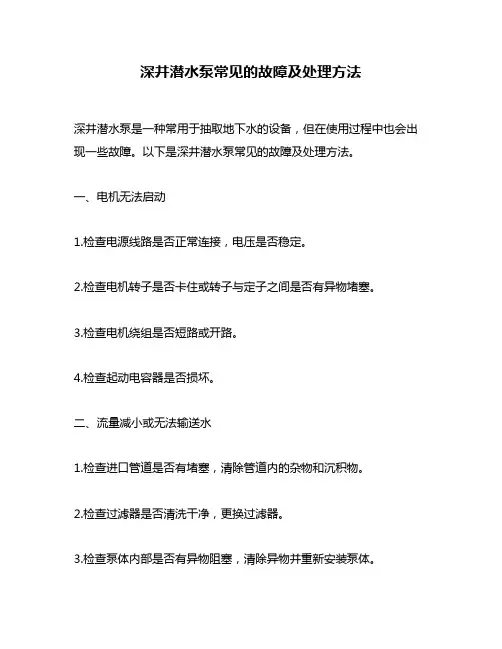 深井潜水泵常见的故障及处理方法

深井潜水泵是一种常用于抽取地下水的设备，但在使用过程中也会出现一些故障。以下是深井潜水泵常见的故障及处理方法。

一、电机无法启动

1.检查电源线路是否正常连接，电压是否稳定。

2.检查电机转子是否卡住或转子与定子之间是否有异物堵塞。

3.检查电机绕组是否短路或开路。

4.检查起动电容器是否损坏。

二、流量减小或无法输送水

1.检查进口管道是否有堵塞，清除管道内的杂物和沉积物。

2.检查过滤器是否清洗干净，更换过滤器。

3.检查泵体内部是否有异物阻塞，清除异物并重新安装泵体。